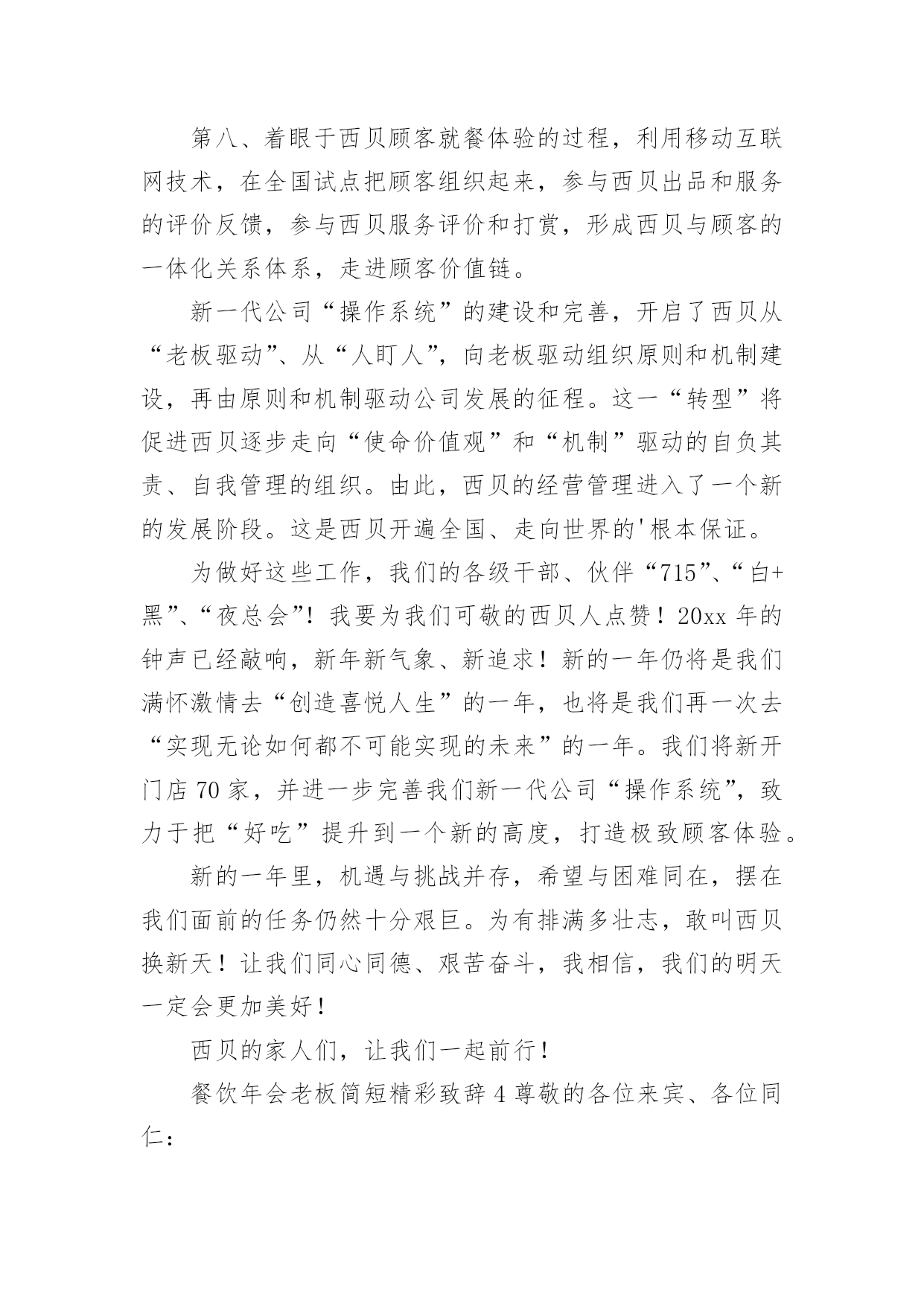 第八、着眼于西贝顾客就餐体验的过程，利用移动互联网技术，在全国试点把顾客组织起来，参与西贝出品和服务的评价反馈，参与西贝服务评价和打赏，形成西贝与顾客的一体化关系体系，走进顾客价值链。

新一代公司“操作系统”的建设和完善，开启了西贝从“老板驱动”、从“人盯人”，向老板驱动组织原则和机制建设，再由原则和机制驱动公司发展的征程。这一“转型”将促进西贝逐步走向“使命价值观”和“机制”驱动的自负其责、自我管理的组织。由此，西贝的经营管理进入了一个新的发展阶段。这是西贝开遍全国、走向世界的'根本保证。

为做好这些工作，我们的各级干部、伙伴“715”、“白+黑”、“夜总会”！我要为我们可敬的西贝人点赞！20xx 年的钟声已经敲响，新年新气象、新追求！新的一年仍将是我们满怀激情去“创造喜悦人生”的一年，也将是我们再一次去“实现无论如何都不可能实现的未来”的一年。我们将新开门店 70 家，并进一步完善我们新一代公司“操作系统”，致力于把“好吃”提升到一个新的高度，打造极致顾客体验。

新的一年里，机遇与挑战并存，希望与困难同在，摆在我们面前的任务仍然十分艰巨。为有排满多壮志，敢叫西贝换新天！让我们同心同德、艰苦奋斗，我相信，我们的明天一定会更加美好！

西贝的家人们，让我们一起前行！

餐饮年会老板简短精彩致辞 4 尊敬的各位来宾、各位同仁：